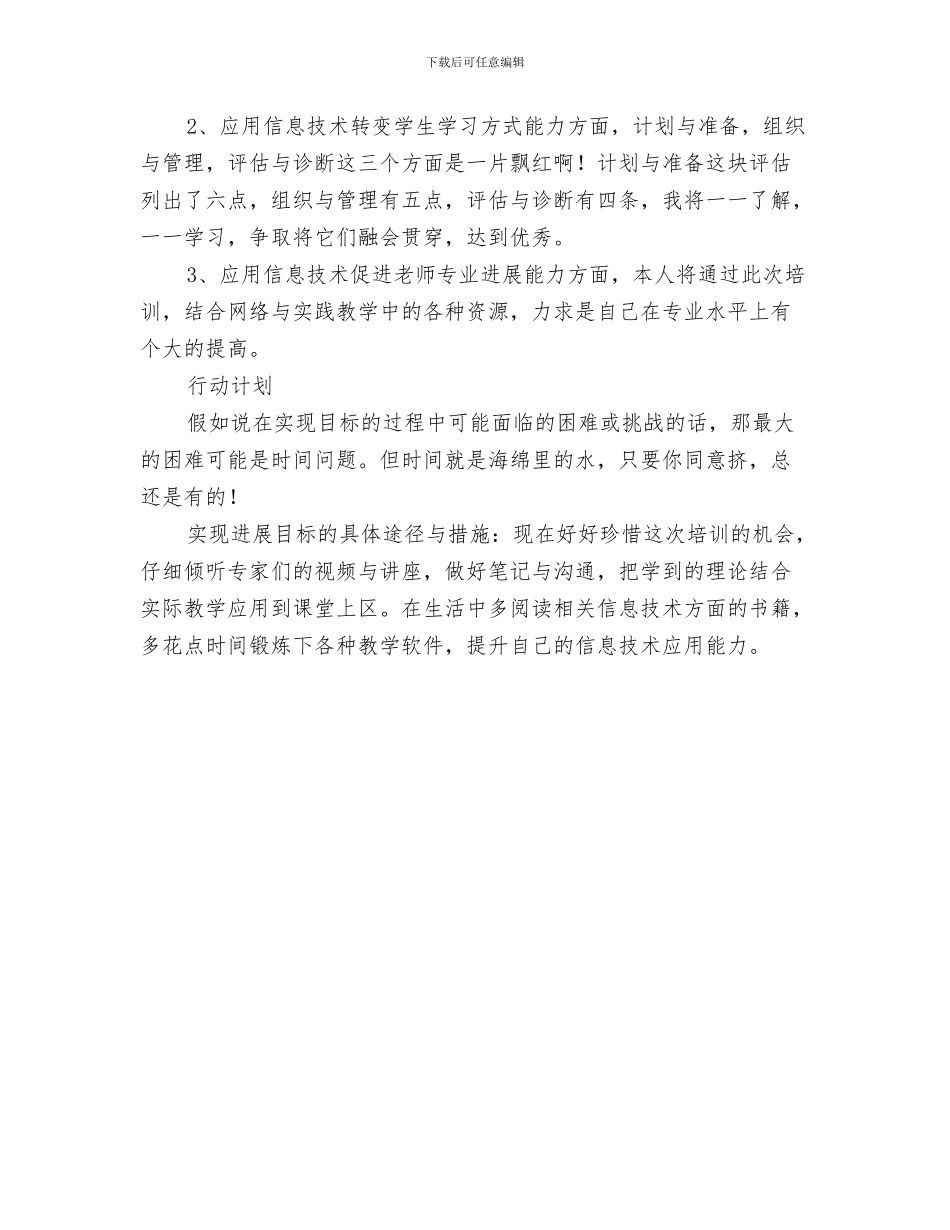 下载后可任意编辑

2、应用信息技术转变学生学习方式能力方面，计划与准备，组织与管理，评估与诊断这三个方面是一片飘红啊！计划与准备这块评估列出了六点，组织与管理有五点，评估与诊断有四条，我将一一了解，一一学习，争取将它们融会贯穿，达到优秀。

3、应用信息技术促进老师专业进展能力方面，本人将通过此次培训，结合网络与实践教学中的各种资源，力求是自己在专业水平上有个大的提高。

行动计划

假如说在实现目标的过程中可能面临的困难或挑战的话，那最大的困难可能是时间问题。但时间就是海绵里的水，只要你同意挤，总还是有的！

实现进展目标的具体途径与措施：现在好好珍惜这次培训的机会，仔细倾听专家们的视频与讲座，做好笔记与沟通，把学到的理论结合实际教学应用到课堂上区。在生活中多阅读相关信息技术方面的书籍，多花点时间锻炼下各种教学软件，提升自己的信息技术应用能力。